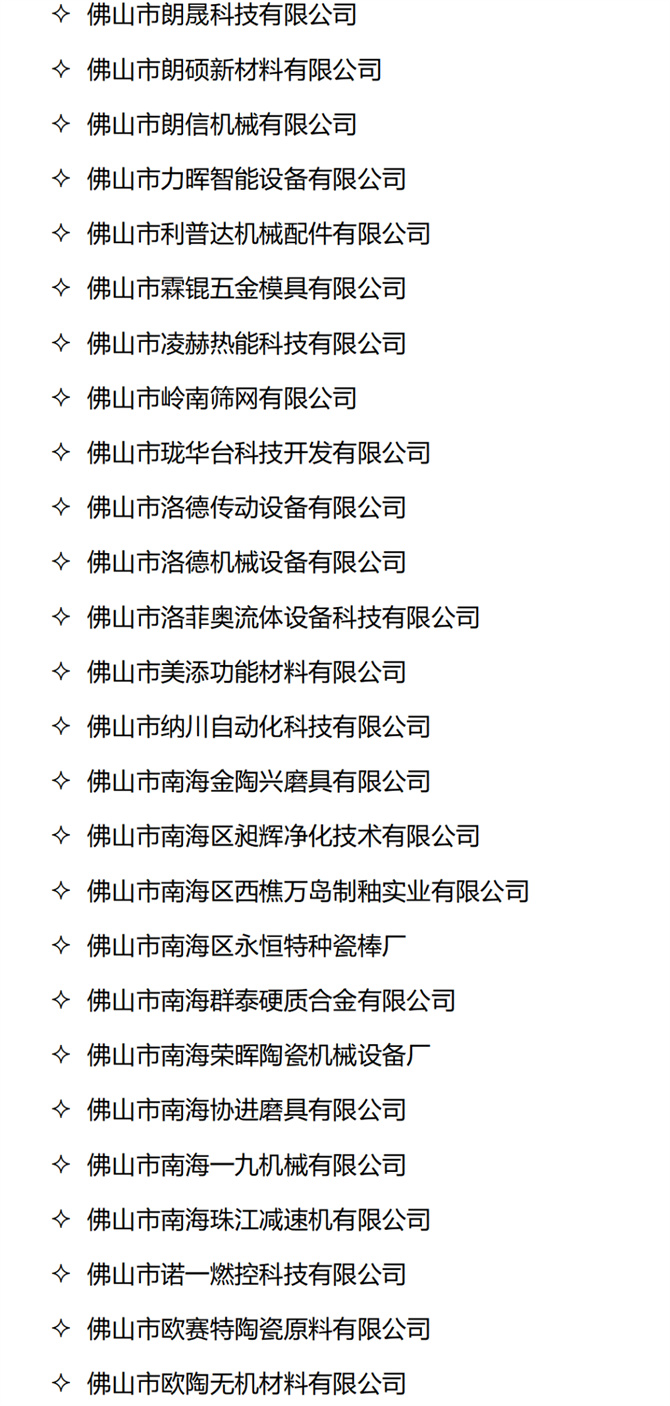 ✧ 佛山市朗晟科技有限公司
✧ 佛山市朗硕新材料有限公司
✧ 佛山市朗信机械有限公司
✧ 佛山市力晖智能设备有限公司
✧ 佛山市利普达机械配件有限公司
✧ 佛山市霖锟五金模具有限公司
✧ 佛山市凌赫热能科技有限公司
✧ 佛山市岭南筛网有限公司
✧ 佛山市珑华台科技开发有限公司
✧ 佛山市洛德传动设备有限公司
✧ 佛山市洛德机械设备有限公司
✧ 佛山市洛菲奥流体设备科技有限公司
✧ 佛山市美添功能材料有限公司
✧ 佛山市纳川自动化科技有限公司
✧ 佛山市南海金陶兴磨具有限公司
✧ 佛山市南海区昶辉净化技术有限公司
✧ 佛山市南海区西樵万岛制釉实业有限公司
✧ 佛山市南海区永恒特种瓷棒厂
✧ 佛山市南海群泰硬质合金有限公司
✧ 佛山市南海荣晖陶瓷机械设备厂
✧ 佛山市南海协进磨具有限公司
✧ 佛山市南海一九机械有限公司
✧ 佛山市南海珠江减速机有限公司
✧ 佛山市诺一燃控科技有限公司
✧ 佛山市欧赛特陶瓷原料有限公司
✧ 佛山市欧陶无机材料有限公司